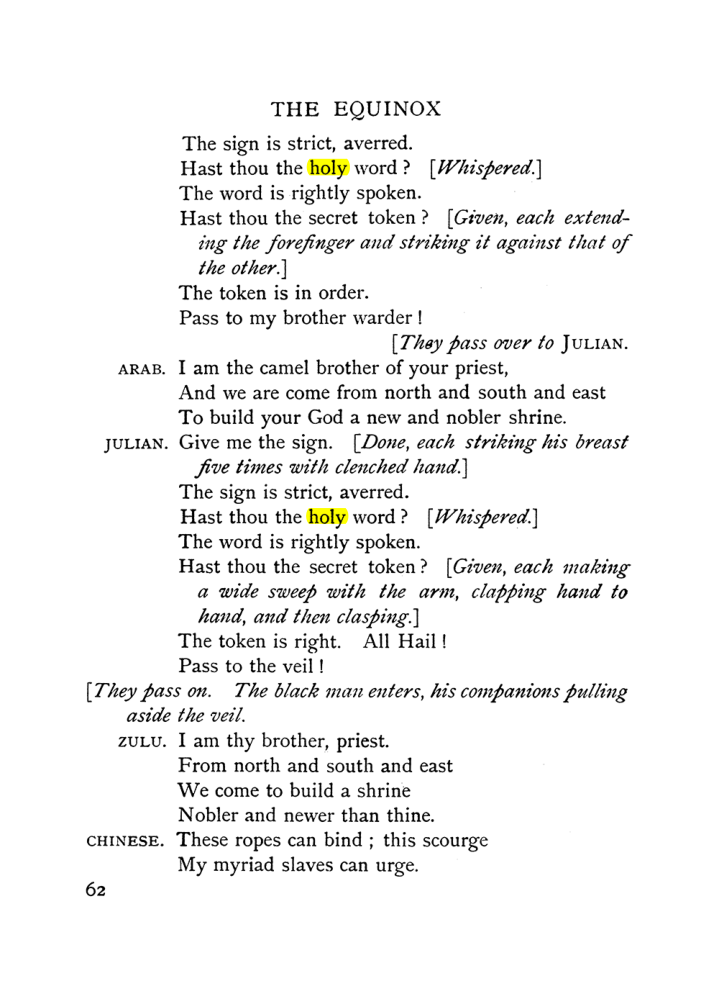 THE EQUINOX

The sign is strict, averred.
Hast thou the holy word? [Whispered.]
The word is rightly spoken.
Hast thou the secret token? [Given, each extending the forefinger and striking it against that of the other.]
The token is in order.
Pass to my brother warder!
[They pass over to JULIAN.

ARAB. I am the camel brother of your priest,
And we are come from north and south and east
To build your God a new and nobler shrine.

JULIAN. Give me the sign. [Done, each striking his breast five times with clenched hand.]
The sign is strict, averred.
Hast thou the holy word? [Whispered.]
The word is rightly spoken.
Hast thou the secret token? [Given, each making a wide sweep with the arm, clapping hand to hand, and then clasping.]
The token is right. All Hail!
Pass to the veil!

[They pass on. The black man enters, his companions pulling aside the veil.

ZULU. I am thy brother, priest.
From north and south and east
We come to build a shrine
Nobler and newer than thine.

CHINESE. These ropes can bind; this scourge
My myriad slaves can urge.

62